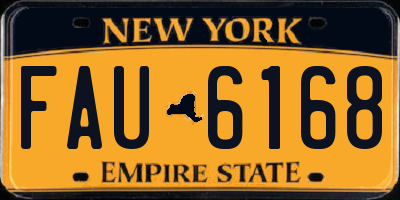 NEW YORK

FAU 6168

EMPIRE STATE